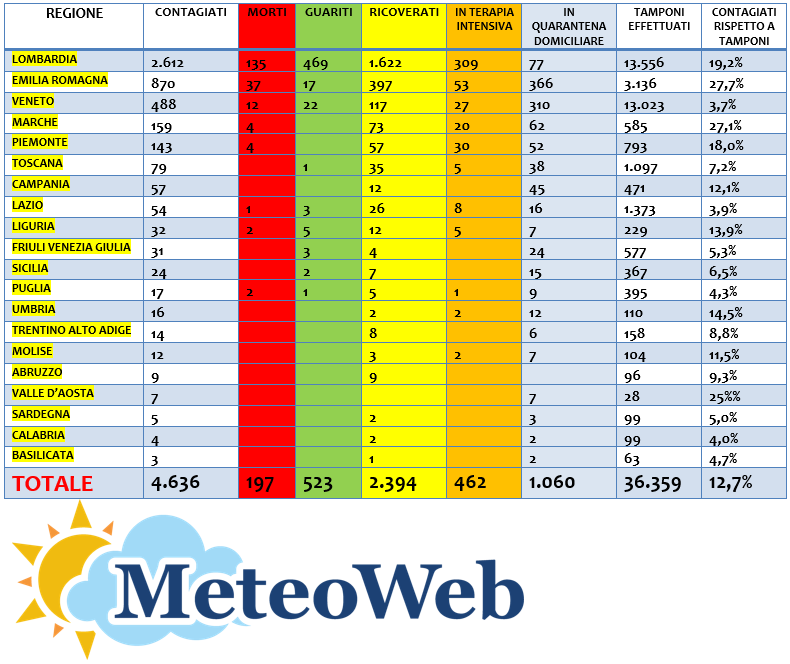 | REGIONE | CONTAGIATI | MORTI | GUARITI | RICOVERATI | IN TERAPIA INTENSIVA | IN QUARANTENA DOMICILIARE | TAMPONI EFFETTUATI | CONTAGIATI RISPETTO A TAMPONI |
|---|---|---|---|---|---|---|---|---|
| LOMBARDIA | 2.612 | 135 | 469 | 1.622 | 309 | 77 | 13.556 | 19,2% |
| EMILIA ROMAGNA | 870 | 37 | 17 | 397 | 53 | 366 | 3.136 | 27,7% |
| VENETO | 488 | 12 | 22 | 117 | 27 | 310 | 13.023 | 3,7% |
| MARCHE | 159 | 4 | | 73 | 20 | 62 | 585 | 27,1% |
| PIEMONTE | 143 | 4 | | 57 | 30 | 52 | 793 | 18,0% |
| TOSCANA | 79 | | 1 | 35 | 5 | 38 | 1.097 | 7,2% |
| CAMPANIA | 57 | | | 12 | | 45 | 471 | 12,1% |
| LAZIO | 54 | 1 | 3 | 26 | 8 | 16 | 1.373 | 3,9% |
| LIGURIA | 32 | 2 | 5 | 12 | 5 | 7 | 229 | 13,9% |
| FRIULI VENEZIA GIULIA | 31 | | 3 | 4 | | 24 | 577 | 5,3% |
| SICILIA | 24 | | 2 | 7 | | 15 | 367 | 6,5% |
| PUGLIA | 17 | 2 | 1 | 5 | 1 | 9 | 395 | 4,3% |
| UMBRIA | 16 | | | 2 | 2 | 12 | 110 | 14,5% |
| TRENTINO ALTO ADIGE | 14 | | | 8 | | 6 | 158 | 8,8% |
| MOLISE | 12 | | | 3 | 2 | 7 | 104 | 11,5% |
| ABRUZZO | 9 | | | 9 | | | 96 | 9,3% |
| VALLE D'AOSTA | 7 | | | | | 7 | 28 | 25%% |
| SARDEGNA | 5 | | | 2 | | 3 | 99 | 5,0% |
| CALABRIA | 4 | | | 2 | | 2 | 99 | 4,0% |
| BASILICATA | 3 | | | 1 | | 2 | 63 | 4,7% |
| TOTALE | 4.636 | 197 | 523 | 2.394 | 462 | 1.060 | 36.359 | 12,7% |

MeteoWeb